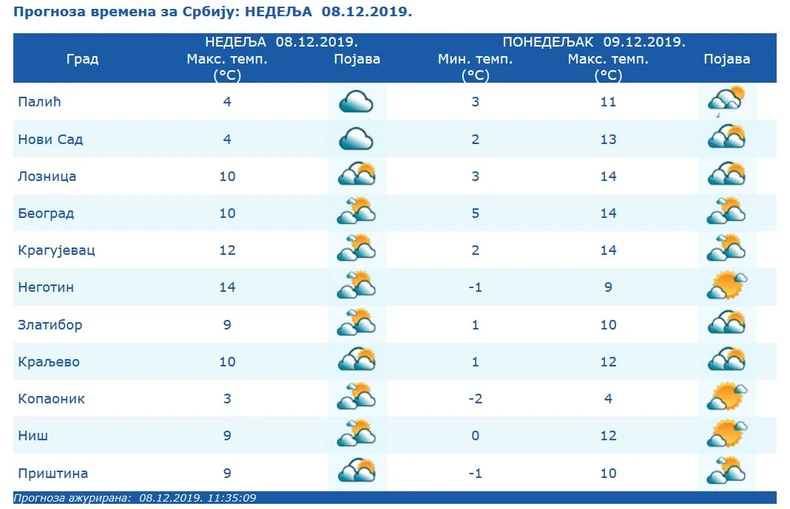 Прогноза времена за Србију: НЕДЕЉА 08.12.2019.

| Град | НЕДЕЉА 08.12.2019. Макс. темп. (°C) | Појава | ПОНЕДЕЉАК 09.12.2019. Мин. темп. (°C) | Макс. темп. (°C) | Појава |
|---|---|---|---|---|---|
| Палић | 4 | | 3 | 11 | |
| Нови Сад | 4 | | 2 | 13 | |
| Лозница | 10 | | 3 | 14 | |
| Београд | 10 | | 5 | 14 | |
| Крагујевац | 12 | | 2 | 14 | |
| Неготин | 14 | | -1 | 9 | |
| Златибор | 9 | | 1 | 10 | |
| Краљево | 10 | | 1 | 12 | |
| Копаоник | 3 | | -2 | 4 | |
| Ниш | 9 | | 0 | 12 | |
| Приштина | 9 | | -1 | 10 | |

Прогноза ажурирана: 08.12.2019. 11:35:09